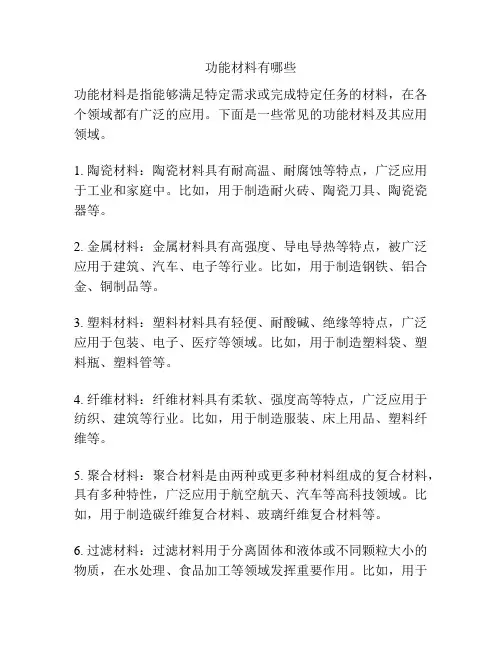 功能材料有哪些

功能材料是指能够满足特定需求或完成特定任务的材料，在各个领域都有广泛的应用。下面是一些常见的功能材料及其应用领域。

1. 陶瓷材料：陶瓷材料具有耐高温、耐腐蚀等特点，广泛应用于工业和家庭中。比如，用于制造耐火砖、陶瓷刀具、陶瓷瓷器等。

2. 金属材料：金属材料具有高强度、导电导热等特点，被广泛应用于建筑、汽车、电子等行业。比如，用于制造钢铁、铝合金、铜制品等。

3. 塑料材料：塑料材料具有轻便、耐酸碱、绝缘等特点，广泛应用于包装、电子、医疗等领域。比如，用于制造塑料袋、塑料瓶、塑料管等。

4. 纤维材料：纤维材料具有柔软、强度高等特点，广泛应用于纺织、建筑等行业。比如，用于制造服装、床上用品、塑料纤维等。

5. 聚合材料：聚合材料是由两种或更多种材料组成的复合材料，具有多种特性，广泛应用于航空航天、汽车等高科技领域。比如，用于制造碳纤维复合材料、玻璃纤维复合材料等。

6. 过滤材料：过滤材料用于分离固体和液体或不同颗粒大小的物质，在水处理、食品加工等领域发挥重要作用。比如，用于